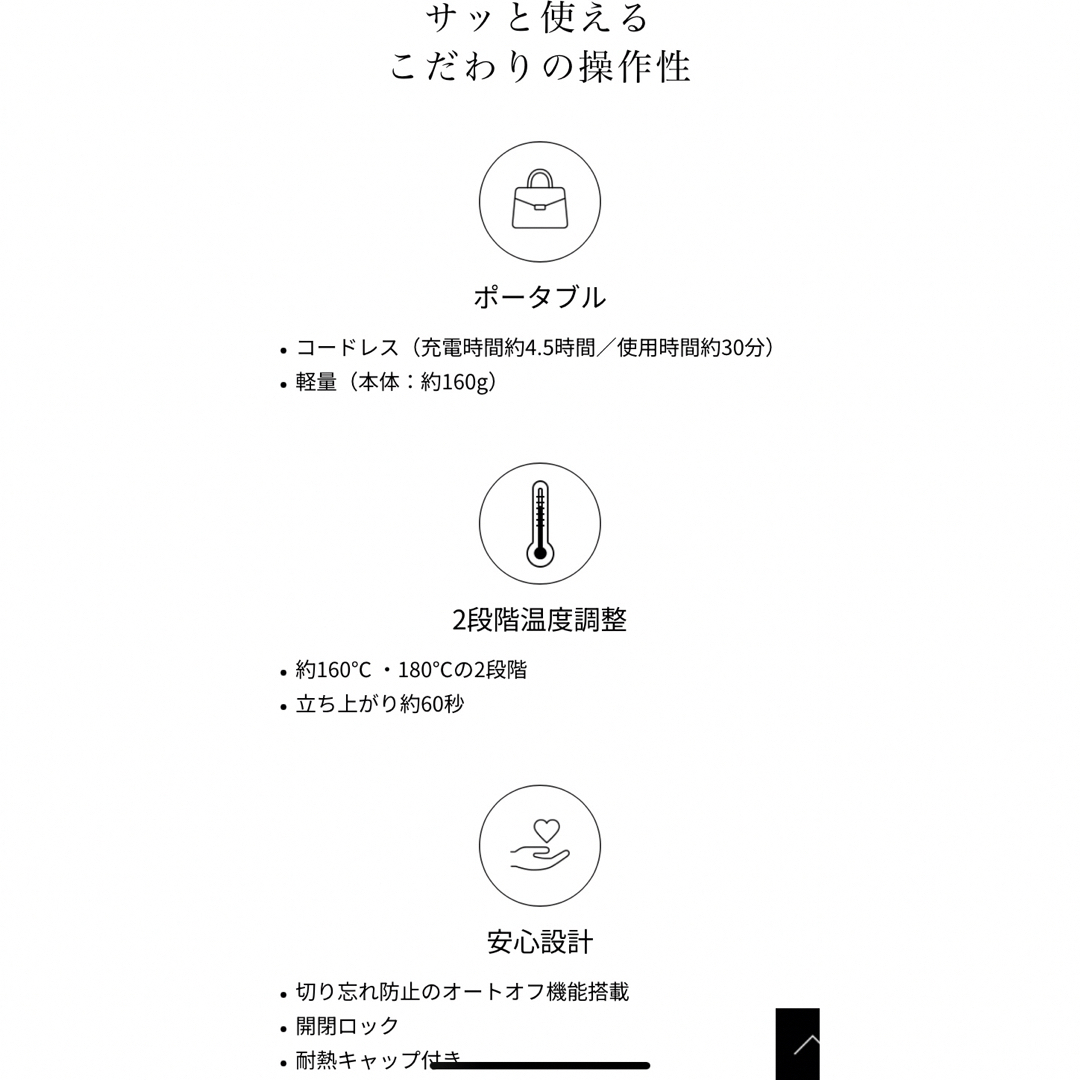 サッと使える
こだわりの操作性

ポータブル

• コードレス（充電時間約4.5時間／使用時間約30分）
• 軽量（本体：約160g）

2段階温度調整

• 約160°C ・180°Cの2段階
• 立ち上がり約60秒

安心設計

• 切り忘れ防止のオートオフ機能搭載
• 開閉ロック
• 耐熱キャップ付き